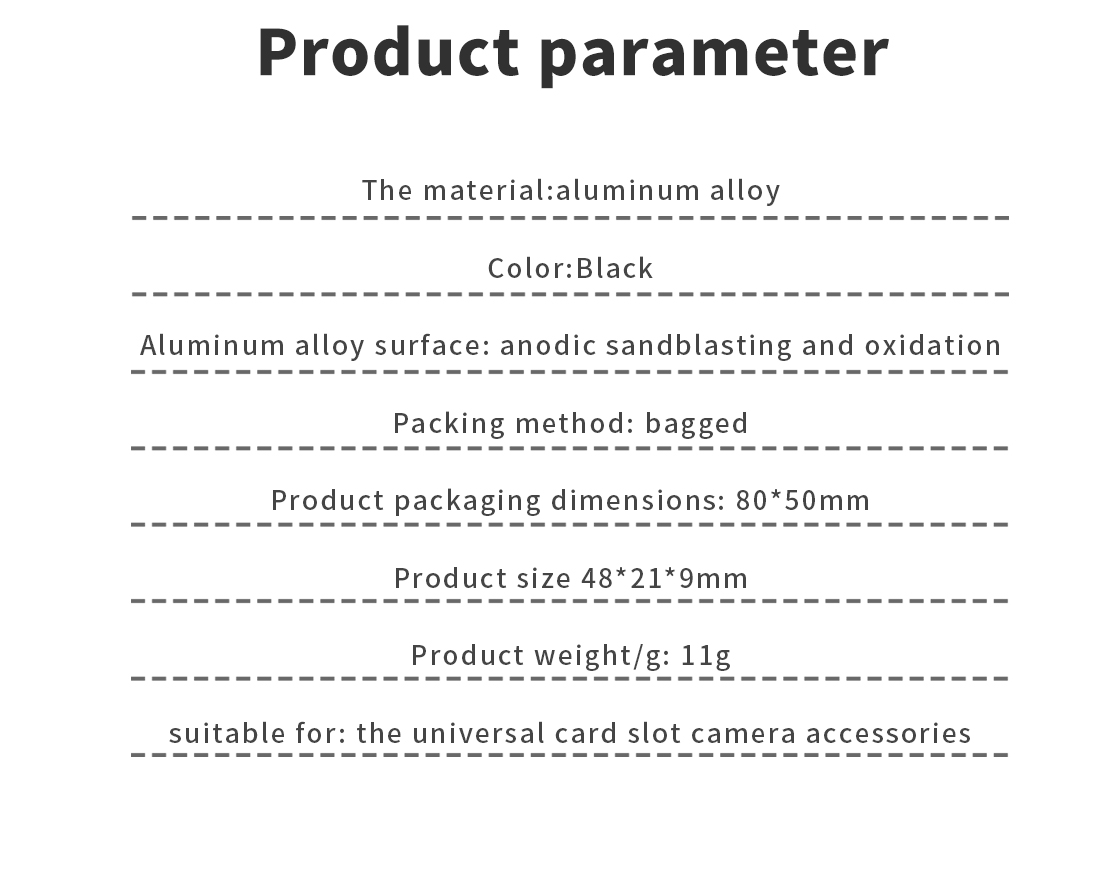 Product parameter

The material:aluminum alloy

Color:Black

Aluminum alloy surface: anodic sandblasting and oxidation

Packing method: bagged

Product packaging dimensions: 80*50mm

Product size 48*21*9mm

Product weight/g: 11g

suitable for: the universal card slot camera accessories